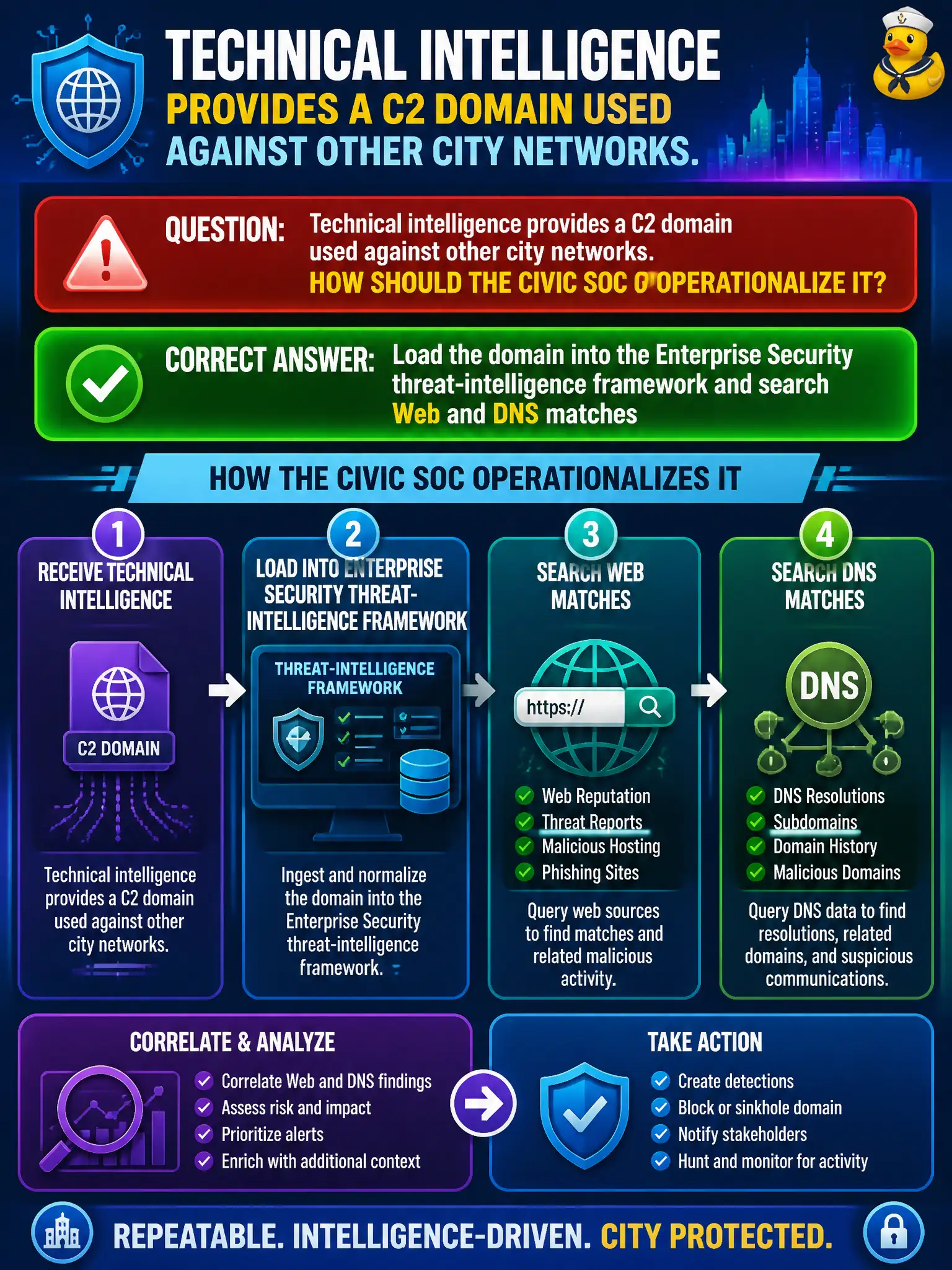 TECHNICAL INTELLIGENCE
PROVIDES A C2 DOMAIN USED AGAINST OTHER CITY NETWORKS.

QUESTION: Technical intelligence provides a C2 domain used against other city networks. HOW SHOULD THE CIVIC SOC O'OPERATIONALIZE IT?

CORRECT ANSWER: Load the domain into the Enterprise Security threat-intelligence framework and search Web and DNS matches

HOW THE CIVIC SOC OPERATIONALIZES IT

1
RECEIVE TECHNICAL INTELLIGENCE
C2 DOMAIN
Technical intelligence provides a C2 domain used against other city networks.

2
LOAD INTO ENTERPRISE SECURITY THREAT-INTELLIGENCE FRAMEWORK
THREAT-INTELLIGENCE FRAMEWORK
Ingest and normalize the domain into the Enterprise Security threat-intelligence framework.

3
SEARCH WEB MATCHES
https://
Web Reputation
Threat Reports
Malicious Hosting
Phishing Sites
Query web sources to find matches and related malicious activity.

4
SEARCH DNS MATCHES
DNS
DNS Resolutions
Subdomains
Domain History
Malicious Domains
Query DNS data to find resolutions, related domains, and suspicious communications.

CORRELATE & ANALYZE
Correlate Web and DNS findings
Assess risk and impact
Prioritize alerts
Enrich with additional context

TAKE ACTION
Create detections
Block or sinkhole domain
Notify stakeholders
Hunt and monitor for activity

REPEATABLE. INTELLIGENCE-DRIVEN. CITY PROTECTED.